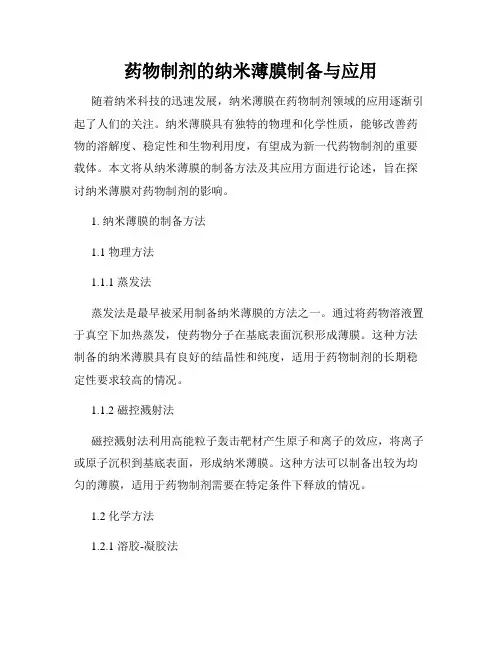 药物制剂的纳米薄膜制备与应用

随着纳米科技的迅速发展，纳米薄膜在药物制剂领域的应用逐渐引起了人们的关注。纳米薄膜具有独特的物理和化学性质，能够改善药物的溶解度、稳定性和生物利用度，有望成为新一代药物制剂的重要载体。本文将从纳米薄膜的制备方法及其应用方面进行论述，旨在探讨纳米薄膜对药物制剂的影响。

1. 纳米薄膜的制备方法

1.1 物理方法

1.1.1 蒸发法

蒸发法是最早被采用制备纳米薄膜的方法之一。通过将药物溶液置于真空下加热蒸发，使药物分子在基底表面沉积形成薄膜。这种方法制备的纳米薄膜具有良好的结晶性和纯度，适用于药物制剂的长期稳定性要求较高的情况。

1.1.2 磁控溅射法

磁控溅射法利用高能粒子轰击靶材产生原子和离子的效应，将离子或原子沉积到基底表面，形成纳米薄膜。这种方法可以制备出较为均匀的薄膜，适用于药物制剂需要在特定条件下释放的情况。

1.2 化学方法

1.2.1 溶胶-凝胶法